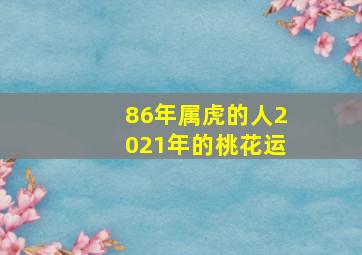 86年属虎的人2021年的桃花运